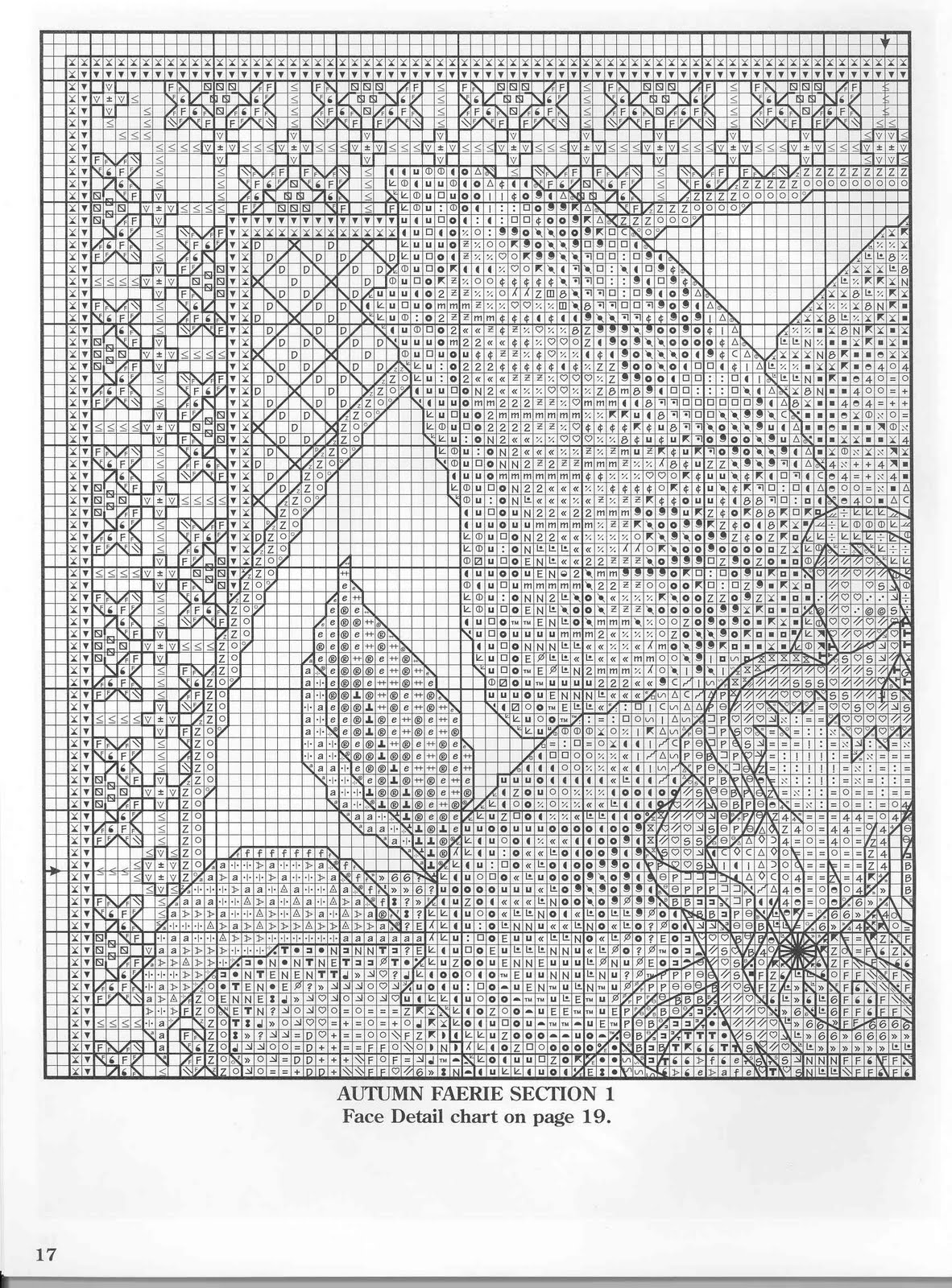 AUTUMN FAERIE SECTION 1
Face Detail chart on page 19.

17